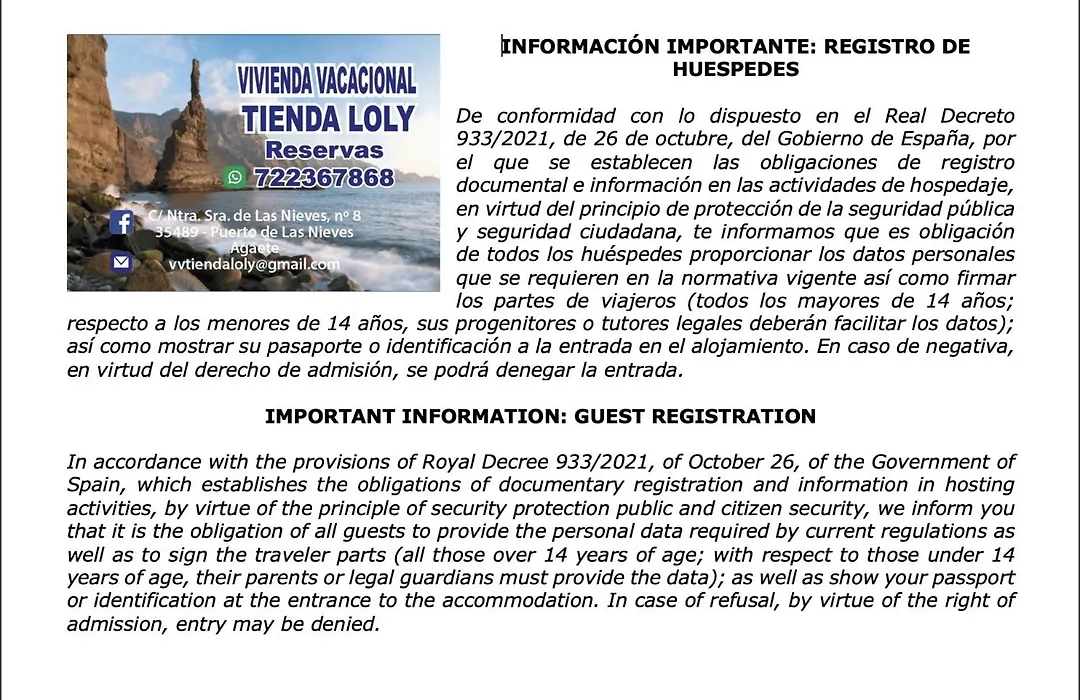 VIVIENDA VACACIONAL
TIENDA LOLY
Reservas
722367868

C/ Ntra. Sra. de Las Nieves, nº 8
35489 - Puerto de Las Nieves
Agaete

vvtiendaloly@gmail.com

INFORMACIÓN IMPORTANTE: REGISTRO DE HUESPEDES

De conformidad con lo dispuesto en el Real Decreto 933/2021, de 26 de octubre, del Gobierno de España, por el que se establecen las obligaciones de registro documental e información en las actividades de hospedaje, en virtud del principio de protección de la seguridad pública y seguridad ciudadana, te informamos que es obligación de todos los huéspedes proporcionar los datos personales que se requieren en la normativa vigente así como firmar los partes de viajeros (todos los mayores de 14 años; respecto a los menores de 14 años, sus progenitores o tutores legales deberán facilitar los datos); así como mostrar su pasaporte o identificación a la entrada en el alojamiento. En caso de negativa, en virtud del derecho de admisión, se podrá denegar la entrada.

IMPORTANT INFORMATION: GUEST REGISTRATION

In accordance with the provisions of Royal Decree 933/2021, of October 26, of the Government of Spain, which establishes the obligations of documentary registration and information in hosting activities, by virtue of the principle of security protection public and citizen security, we inform you that it is the obligation of all guests to provide the personal data required by current regulations as well as to sign the traveler parts (all those over 14 years of age; with respect to those under 14 years of age, their parents or legal guardians must provide the data); as well as show your passport or identification at the entrance to the accommodation. In case of refusal, by virtue of the right of admission, entry may be denied.